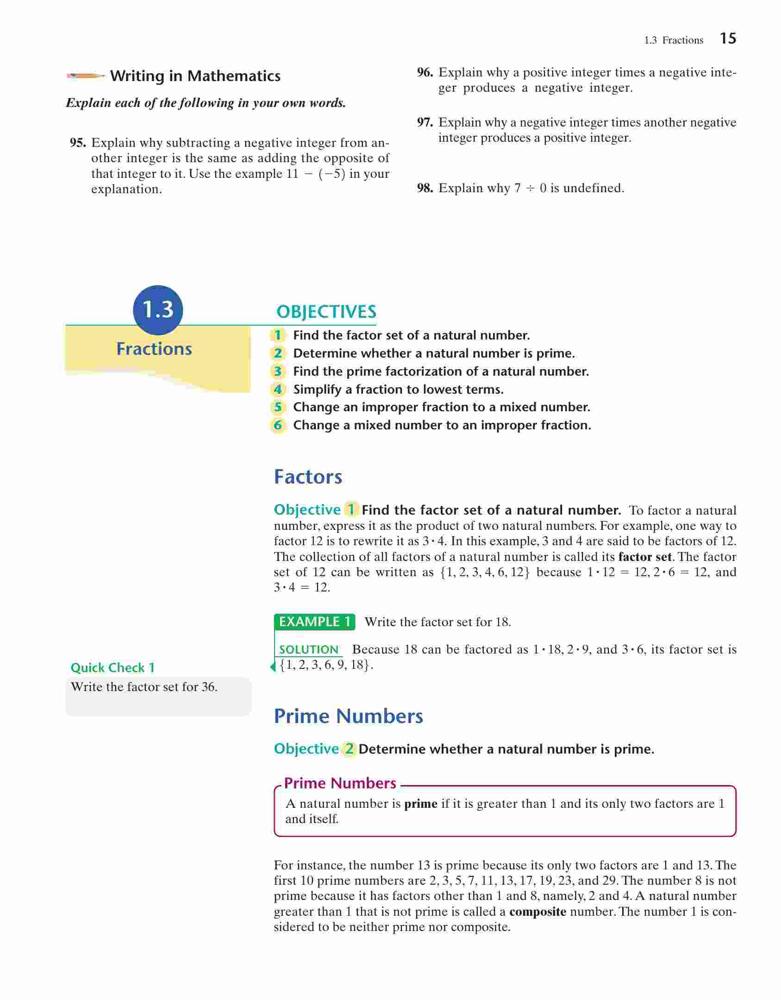 1.3 Fractions 15

Writing in Mathematics

Explain each of the following in your own words.

95. Explain why subtracting a negative integer from another integer is the same as adding the opposite of that integer to it. Use the example $11 - (-5)$ in your explanation.

96. Explain why a positive integer times a negative integer produces a negative integer.

97. Explain why a negative integer times another negative integer produces a positive integer.

98. Explain why $7 \div 0$ is undefined.

1.3

Fractions

OBJECTIVES

1 Find the factor set of a natural number.
2 Determine whether a natural number is prime.
3 Find the prime factorization of a natural number.
4 Simplify a fraction to lowest terms.
5 Change an improper fraction to a mixed number.
6 Change a mixed number to an improper fraction.

Factors

Objective 1 Find the factor set of a natural number. To factor a natural number, express it as the product of two natural numbers. For example, one way to factor 12 is to rewrite it as $3 \cdot 4$. In this example, 3 and 4 are said to be factors of 12. The collection of all factors of a natural number is called its factor set. The factor set of 12 can be written as $\{1, 2, 3, 4, 6, 12\}$ because $1 \cdot 12 = 12$, $2 \cdot 6 = 12$, and $3 \cdot 4 = 12$.

EXAMPLE 1 Write the factor set for 18.

SOLUTION Because 18 can be factored as $1 \cdot 18$, $2 \cdot 9$, and $3 \cdot 6$, its factor set is $\{1, 2, 3, 6, 9, 18\}$.

Quick Check 1
Write the factor set for 36.

Prime Numbers

Objective 2 Determine whether a natural number is prime.

Prime Numbers
A natural number is prime if it is greater than 1 and its only two factors are 1 and itself.

For instance, the number 13 is prime because its only two factors are 1 and 13. The first 10 prime numbers are 2, 3, 5, 7, 11, 13, 17, 19, 23, and 29. The number 8 is not prime because it has factors other than 1 and 8, namely, 2 and 4. A natural number greater than 1 that is not prime is called a composite number. The number 1 is considered to be neither prime nor composite.